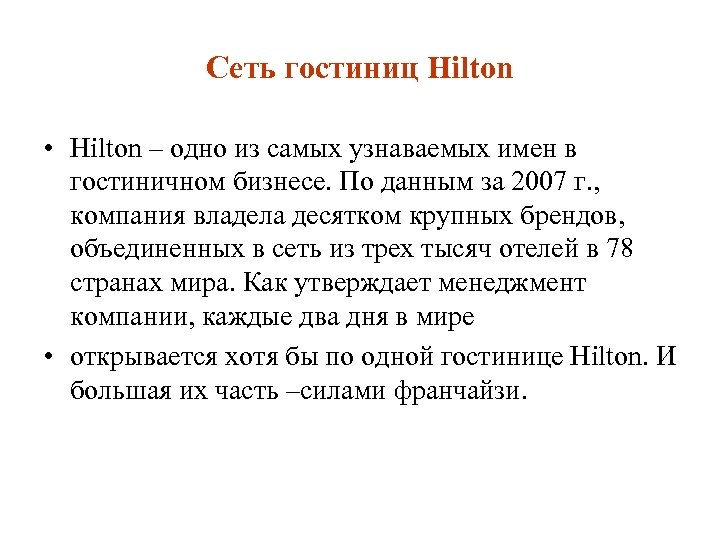 Сеть гостиниц Hilton

• Hilton – одно из самых узнаваемых имен в гостиничном бизнесе. По данным за 2007 г., компания владела десятком крупных брендов, объединенных в сеть из трех тысяч отелей в 78 странах мира. Как утверждает менеджмент компании, каждые два дня в мире

• открывается хотя бы по одной гостинице Hilton. И большая их часть –силами франчайзи.